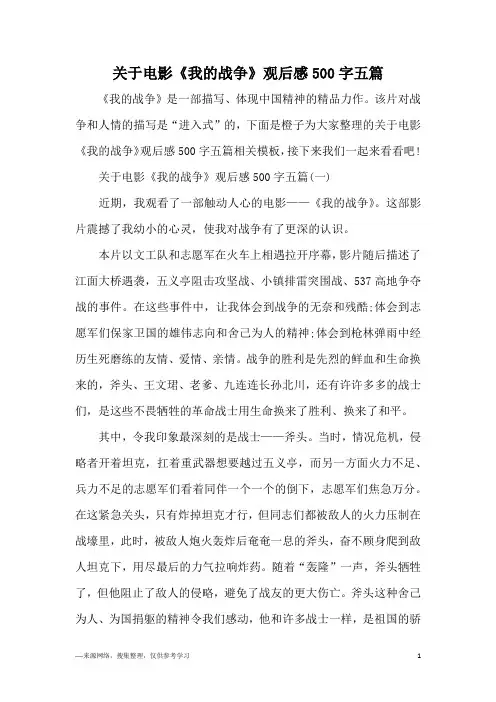 关于电影《我的战争》观后感500字五篇

《我的战争》是一部描写、体现中国精神的精品力作。该片对战争和人情的描写是“进入式”的，下面是橙子为大家整理的关于电影《我的战争》观后感500字五篇相关模板，接下来我们一起来看看吧!

关于电影《我的战争》观后感500字五篇(一)

近期，我观看了一部触动人心的电影——《我的战争》。这部影片震撼了我幼小的心灵，使我对战争有了更深的认识。

本片以文工队和志愿军在火车上相遇拉开序幕，影片随后描述了江面大桥遇袭，五义亭阻击攻坚战、小镇排雷突围战、537高地争夺战的事件。在这些事件中，让我体会到战争的无奈和残酷;体会到志愿军们保家卫国的雄伟志向和舍己为人的精神;体会到枪林弹雨中经历生死磨练的友情、爱情、亲情。战争的胜利是先烈的鲜血和生命换来的，斧头、王文珺、老爹、九连连长孙北川，还有许许多多的战士们，是这些不畏牺牲的革命战士用生命换来了胜利、换来了和平。

其中，令我印象最深刻的是战士——斧头。当时，情况危机，侵略者开着坦克，扛着重武器想要越过五义亭，而另一方面火力不足、兵力不足的志愿军们看着同伴一个一个的倒下，志愿军们焦急万分。在这紧急关头，只有炸掉坦克才行，但同志们都被敌人的火力压制在战壕里，此时，被敌人炮火轰炸后奄奄一息的斧头，奋不顾身爬到敌人坦克下，用尽最后的力气拉响炸药。随着“轰隆”一声，斧头牺牲了，但他阻止了敌人的侵略，避免了战友的更大伤亡。斧头这种舍己为人、为国捐躯的精神令我们感动，他和许多战士一样，是祖国的骄

—来源网络，搜集整理，仅供参考学习

1